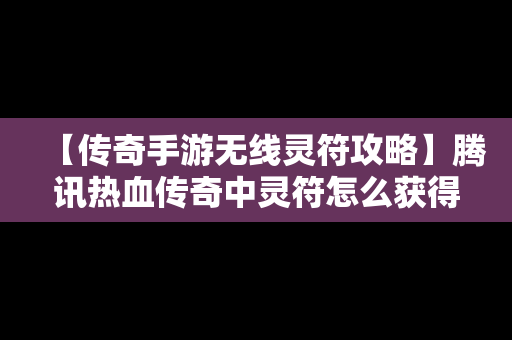 【传奇手游无线灵符攻略】腾讯热血传奇中灵符怎么获得